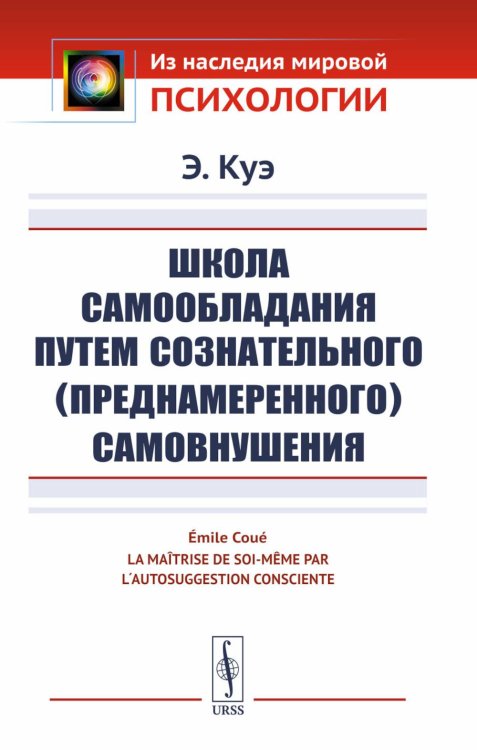 Из наследия мировой
ПСИХОЛОГИИ

Э. Куэ

ШКОЛА САМООБЛАДАНИЯ ПУТЕМ СОЗНАТЕЛЬНОГО (ПРЕДНАМЕРЕННОГО) САМОВНУШЕНИЯ

Émile Coué
LA MAÎTRISE DE SOI-MÊME PAR L'AUTOSUGGESTION CONSCIENTE

URSS